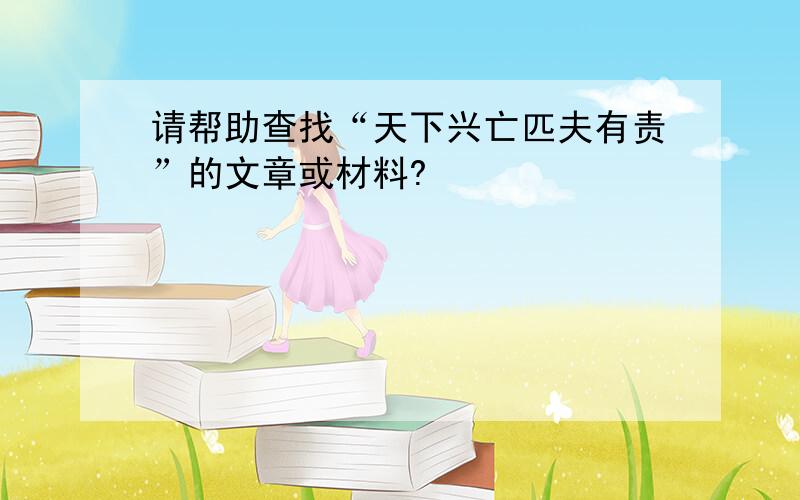 请帮助查找“天下兴亡匹夫有责”的文章或材料?